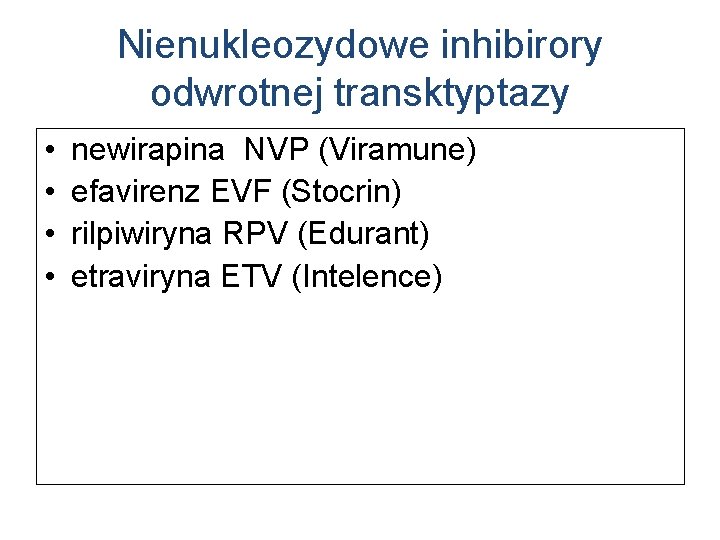 Nienukleozydowe inhibirory odwrotnej transktyptazy

• newirapina NVP (Viramune)
• efavirenz EVF (Stocrin)
• rilpiwiryna RPV (Edurant)
• etraviryna ETV (Intelence)